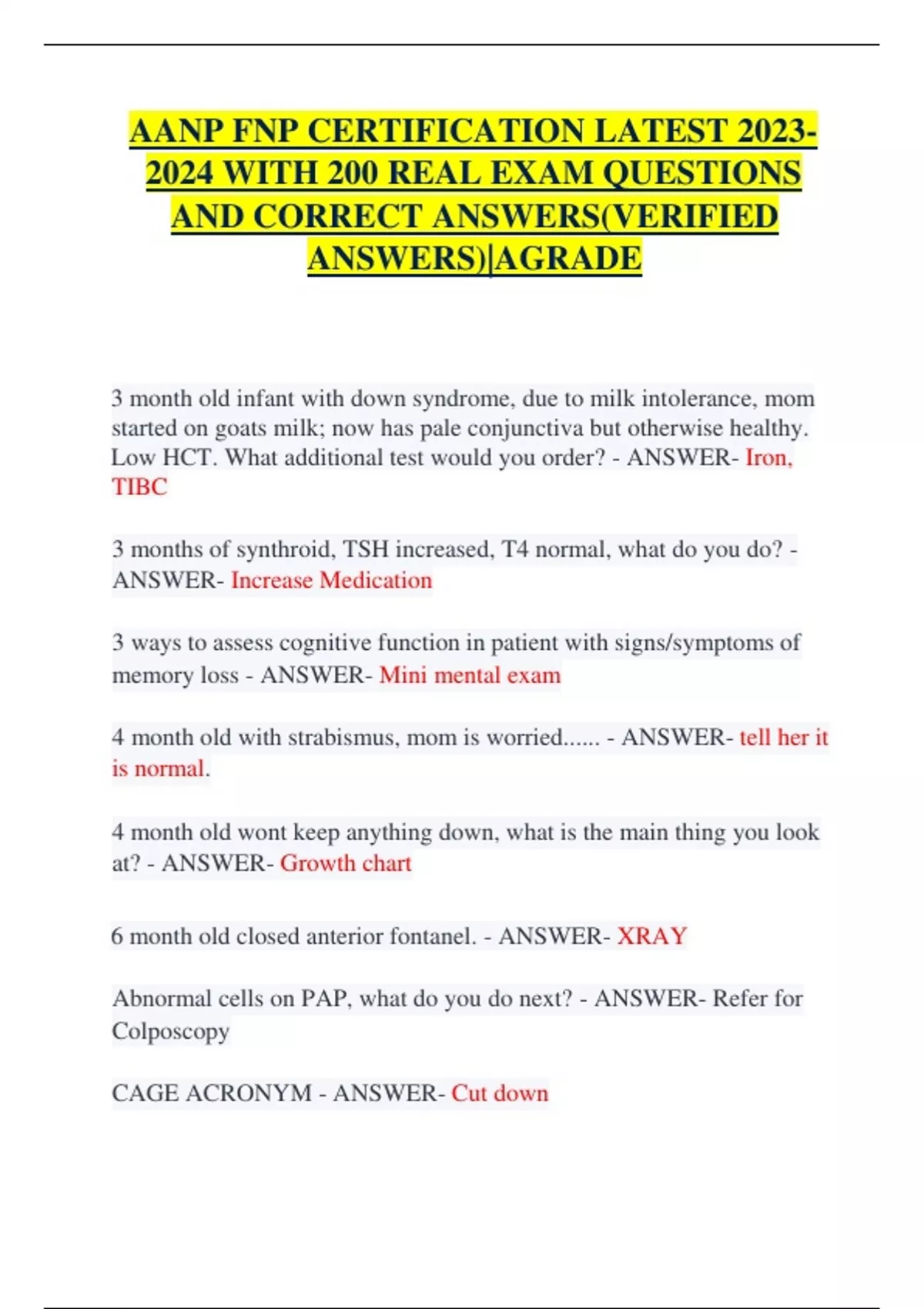 AANP FNP CERTIFICATION LATEST 2023-2024 WITH 200 REAL EXAM QUESTIONS AND CORRECT ANSWERS(VERIFIED ANSWERS)|AGRADE

3 month old infant with down syndrome, due to milk intolerance, mom started on goats milk; now has pale conjunctiva but otherwise healthy. Low HCT. What additional test would you order? - ANSWER- Iron, TIBC

3 months of synthroid, TSH increased, T4 normal, what do you do? - ANSWER- Increase Medication

3 ways to assess cognitive function in patient with signs/symptoms of memory loss - ANSWER- Mini mental exam

4 month old with strabismus, mom is worried...... - ANSWER- tell her it is normal.

4 month old wont keep anything down, what is the main thing you look at? - ANSWER- Growth chart

6 month old closed anterior fontanel. - ANSWER- XRAY

Abnormal cells on PAP, what do you do next? - ANSWER- Refer for Colposcopy

CAGE ACRONYM - ANSWER- Cut down